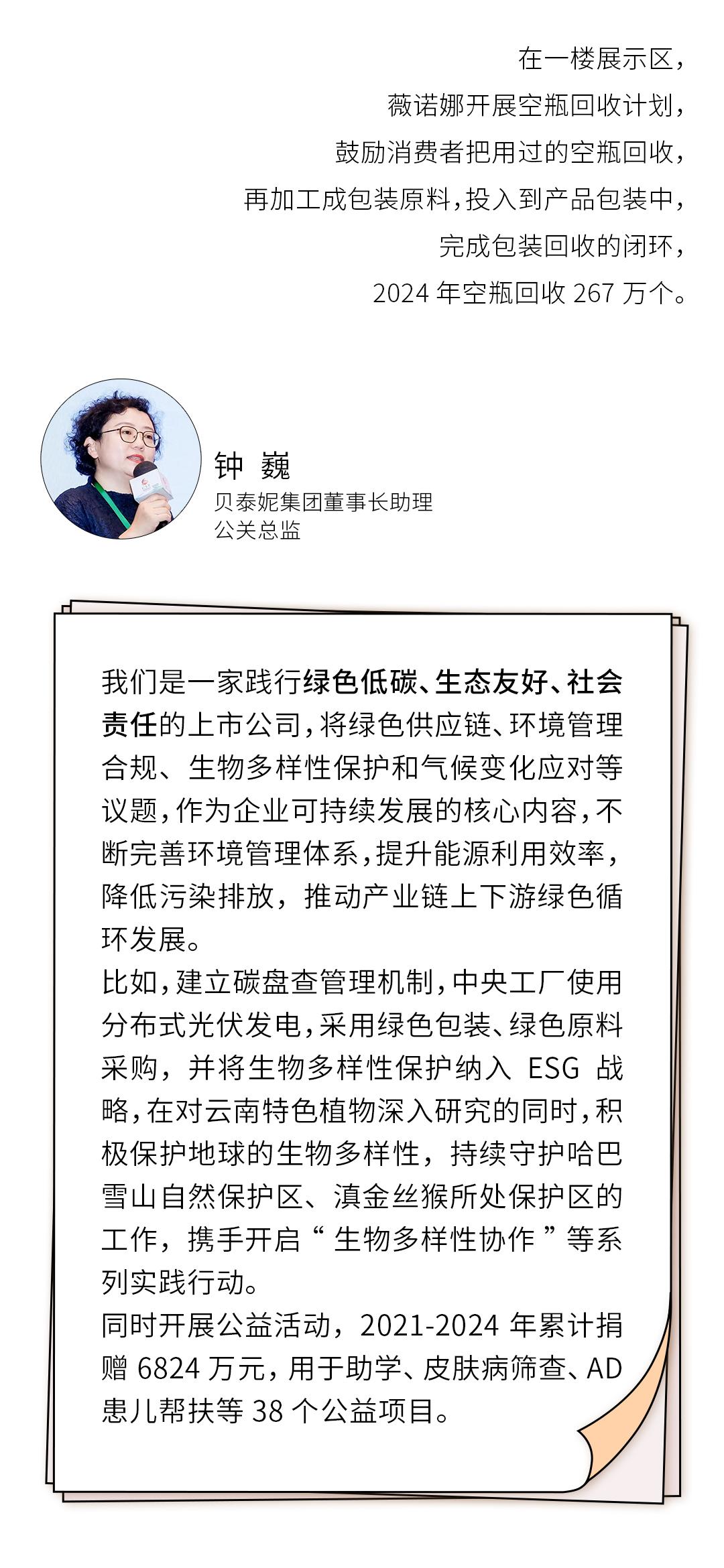 在一楼展示区，
薇诺娜开展空瓶回收计划，
鼓励消费者把用过的空瓶回收，
再加工成包装原料，投入到产品包装中，
完成包装回收的闭环，
2024 年空瓶回收 267 万个。

钟 巍
贝泰妮集团董事长助理
公关总监

我们是一家践行绿色低碳、生态友好、社会责任的上市公司，将绿色供应链、环境管理合规、生物多样性保护和气候变化应对等议题，作为企业可持续发展的核心内容，不断完善环境管理体系，提升能源利用效率，降低污染排放，推动产业链上下游绿色循环发展。
比如，建立碳盘查管理机制，中央工厂使用分布式光伏发电，采用绿色包装、绿色原料采购，并将生物多样性保护纳入 ESG 战略，在对云南特色植物深入研究的同时，积极保护地球的生物多样性，持续守护哈巴雪山自然保护区、滇金丝猴所处保护区的工作，携手开启“生物多样性协作”等系列实践行动。
同时开展公益活动，2021-2024 年累计捐赠 6824 万元，用于助学、皮肤病筛查、AD 患儿帮扶等 38 个公益项目。